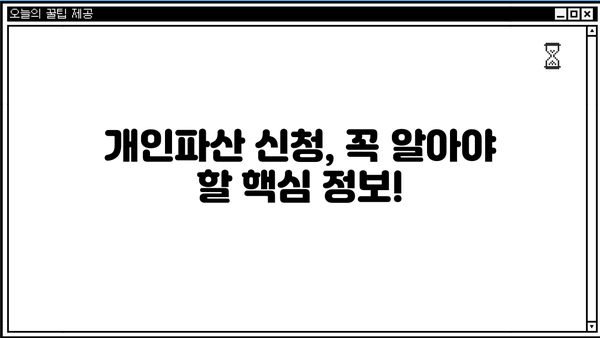 오늘의 꿀팁 제공

개인파산 신청, 꼭 알아야 할 핵심 정보!